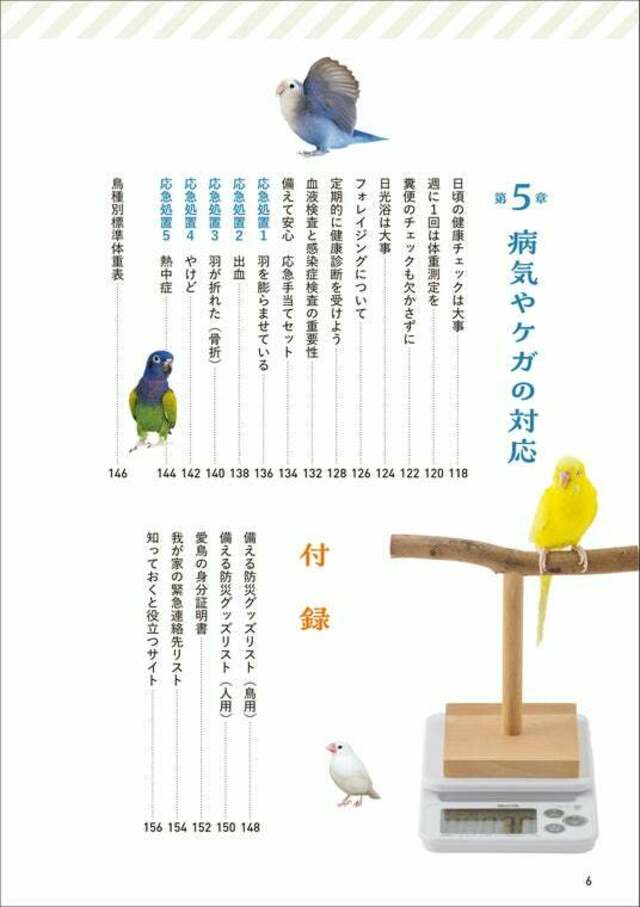 第5章 病気やケガの対応

日頃の健康チェックは大事 118
週に1回は体重測定を 120
糞便のチェックも欠かさずに 122
日光浴は大事 124
フォレイジングについて 126
定期的に健康診断を受けよう 128
血液検査と感染症検査の重要性 132
備えて安心 応急手当てセット 134
応急処置1 羽を膨らませている 136
応急処置2 出血 138
応急処置3 羽が折れた（骨折） 140
応急処置4 やけど 142
応急処置5 熱中症 144
鳥種別標準体重表 146

付録

備える防災グッズリスト（鳥用） 148
備える防災グッズリスト（人用） 150
愛鳥の身分証明書 152
我が家の緊急連絡先リスト 154
知っておくと役立つサイト 156

6